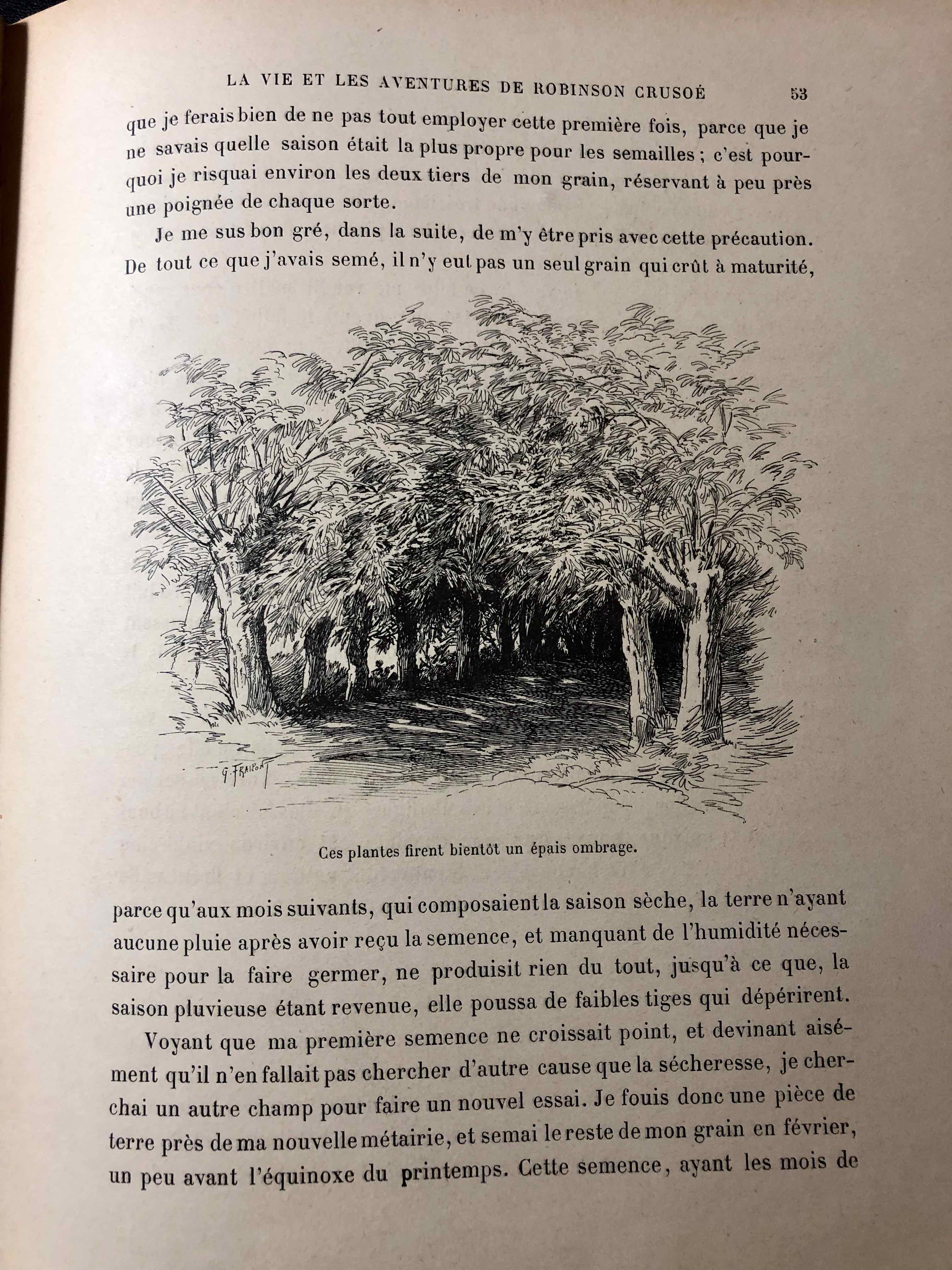 LA VIE ET LES AVENTURES DE ROBINSON CRUSOÉ 53

que je ferais bien de ne pas tout employer cette première fois, parce que je ne savais quelle saison était la plus propre pour les semailles ; c'est pourquoi je risquai environ les deux tiers de mon grain, réservant à peu près une poignée de chaque sorte.

Je me sus bon gré, dans la suite, de m'y être pris avec cette précaution. De tout ce que j'avais semé, il n'y eut pas un seul grain qui crût à maturité,

G. FRAIPONT

Ces plantes firent bientôt un épais ombrage.

parce qu'aux mois suivants, qui composaient la saison sèche, la terre n'ayant aucune pluie après avoir reçu la semence, et manquant de l'humidité nécessaire pour la faire germer, ne produisit rien du tout, jusqu'à ce que, la saison pluvieuse étant revenue, elle poussa de faibles tiges qui dépérirent.

Voyant que ma première semence ne croissait point, et devinant aisément qu'il n'en fallait pas chercher d'autre cause que la sécheresse, je cherchai un autre champ pour faire un nouvel essai. Je fouis donc une pièce de terre près de ma nouvelle métairie, et semai le reste de mon grain en février, un peu avant l'équinoxe du printemps. Cette semence, ayant les mois de